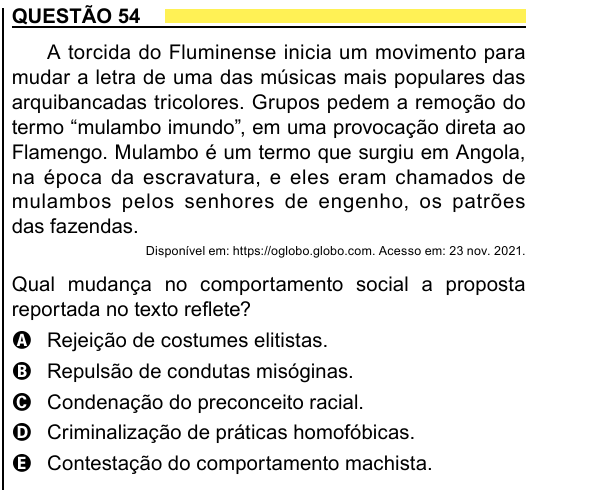 QUESTÃO 54

A torcida do Fluminense inicia um movimento para mudar a letra de uma das músicas mais populares das arquibancadas tricolores. Grupos pedem a remoção do termo “mulambo imundo”, em uma provocação direta ao Flamengo. Mulambo é um termo que surgiu em Angola, na época da escravatura, e eles eram chamados de mulambos pelos senhores de engenho, os patrões das fazendas.

Disponível em: https://oglobo.globo.com. Acesso em: 23 nov. 2021.

Qual mudança no comportamento social a proposta reportada no texto reflete?

A Rejeição de costumes elitistas.
B Repulsão de condutas misóginas.
C Condenação do preconceito racial.
D Criminalização de práticas homofóbicas.
E Contestação do comportamento machista.